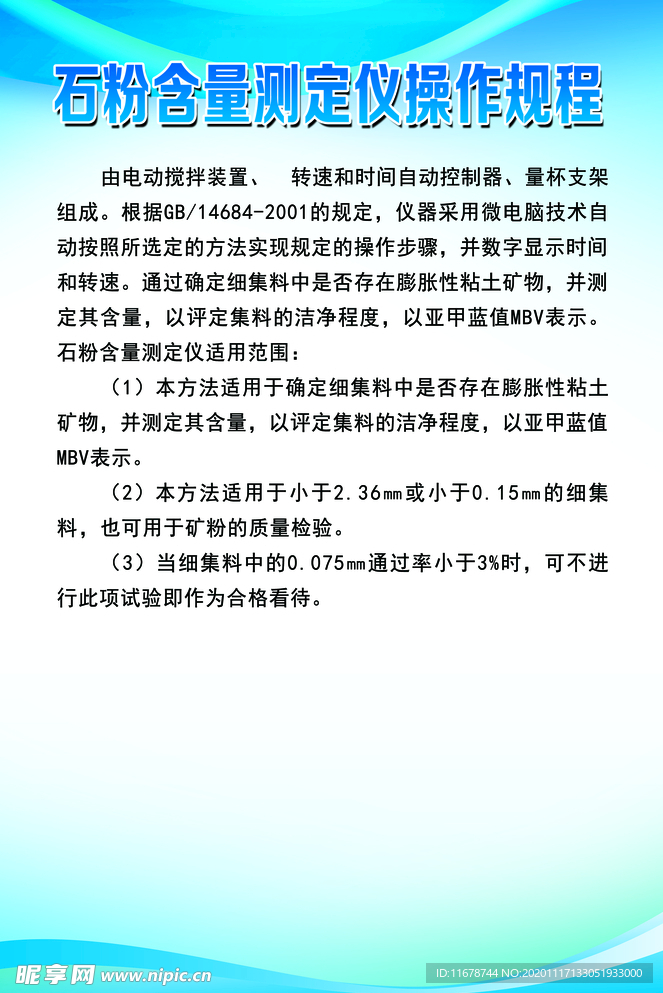 石粉含量测定仪操作规程

由电动搅拌装置、 转速和时间自动控制器、量杯支架组成。根据GB/14684-2001的规定，仪器采用微电脑技术自动按照所选定的方法实现规定的操作步骤，并数字显示时间和转速。通过确定细集料中是否存在膨胀性粘土矿物，并测定其含量，以评定集料的洁净程度，以亚甲蓝值MBV表示。

石粉含量测定仪适用范围：

（1）本方法适用于确定细集料中是否存在膨胀性粘土矿物，并测定其含量，以评定集料的洁净程度，以亚甲蓝值MBV表示。

（2）本方法适用于小于2.36㎜或小于0.15㎜的细集料，也可用于矿粉的质量检验。

（3）当细集料中的0.075㎜通过率小于3%时，可不进行此项试验即作为合格看待。

昵享网 www.nipic.cn

ID:11678744 NO:20201117133051933000